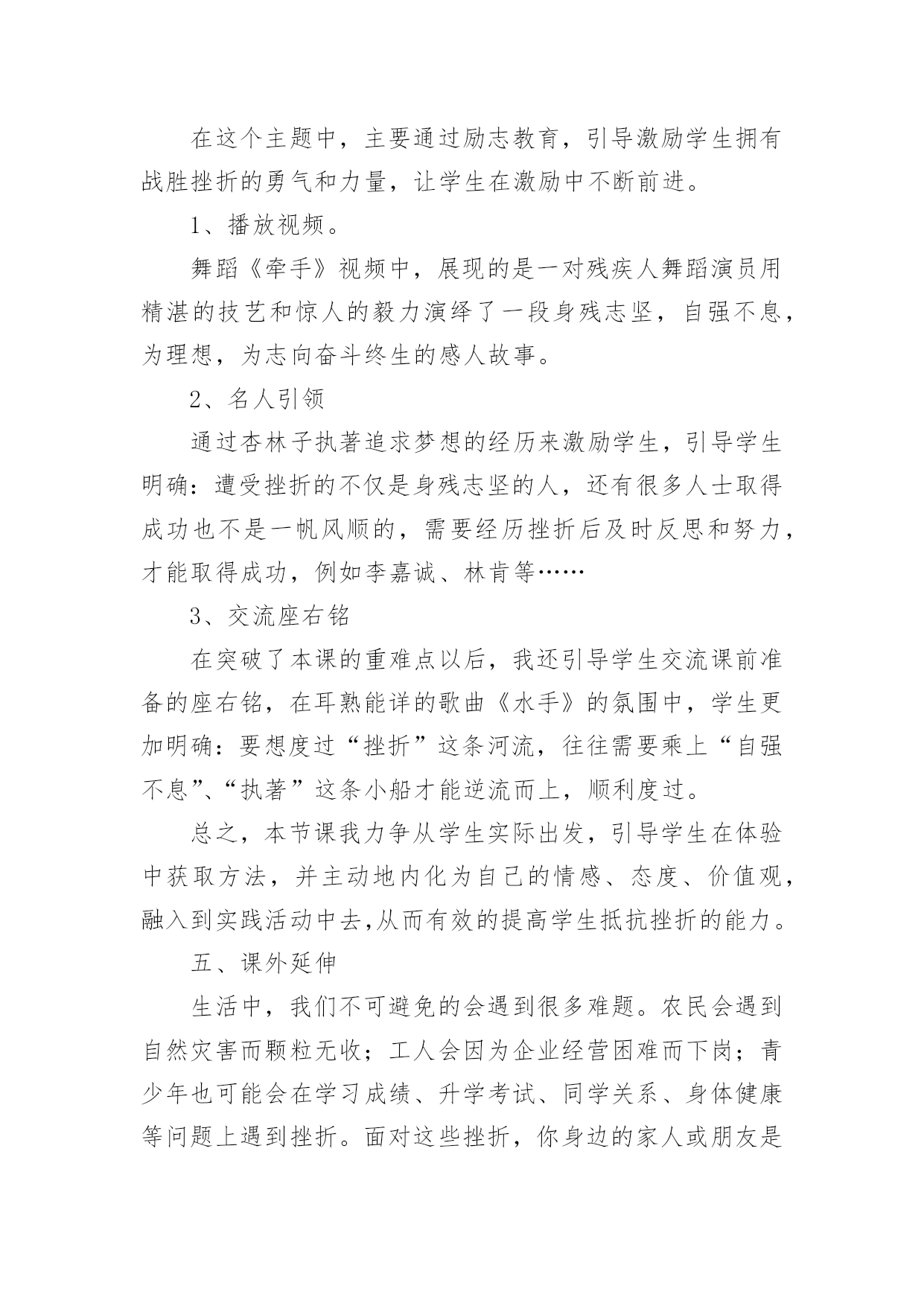 在这个主题中，主要通过励志教育，引导激励学生拥有战胜挫折的勇气和力量，让学生在激励中不断前进。

1、播放视频。

舞蹈《牵手》视频中，展现的是一对残疾人舞蹈演员用精湛的技艺和惊人的毅力演绎了一段身残志坚，自强不息，为理想，为志向奋斗终生的感人故事。

2、名人引领

通过杏林子执著追求梦想的经历来激励学生，引导学生明确：遭受挫折的不仅是身残志坚的人，还有很多人士取得成功也不是一帆风顺的，需要经历挫折后及时反思和努力，才能取得成功，例如李嘉诚、林肯等……

3、交流座右铭

在突破了本课的重难点以后，我还引导学生交流课前准备的座右铭，在耳熟能详的歌曲《水手》的氛围中，学生更加明确：要想度过“挫折”这条河流，往往需要乘上“自强不息”、“执著”这条小船才能逆流而上，顺利度过。

总之，本节课我力争从学生实际出发，引导学生在体验中获取方法，并主动地内化为自己的情感、态度、价值观，融入到实践活动中去,从而有效的提高学生抵抗挫折的能力。

五、课外延伸

生活中，我们不可避免的会遇到很多难题。农民会遇到自然灾害而颗粒无收；工人会因为企业经营困难而下岗；青少年也可能会在学习成绩、升学考试、同学关系、身体健康等问题上遇到挫折。面对这些挫折，你身边的家人或朋友是